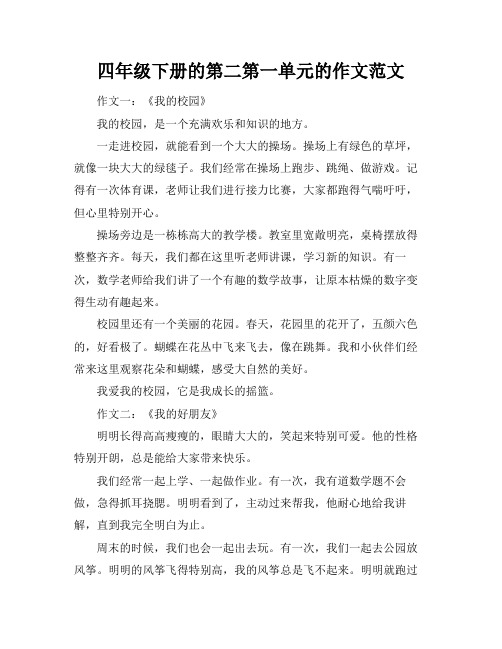 四年级下册的第二第一单元的作文范文

作文一：《我的校园》

我的校园，是一个充满欢乐和知识的地方。

一走进校园，就能看到一个大大的操场。操场上有绿色的草坪，就像一块大大的绿毯子。我们经常在操场上跑步、跳绳、做游戏。记得有一次体育课，老师让我们进行接力比赛，大家都跑得气喘吁吁，但心里特别开心。

操场旁边是一栋栋高大的教学楼。教室里宽敞明亮，桌椅摆放得整整齐齐。每天，我们都在这里听老师讲课，学习新的知识。有一次，数学老师给我们讲了一个有趣的数学故事，让原本枯燥的数字变得生动有趣起来。

校园里还有一个美丽的花园。春天，花园里的花开了，五颜六色的，好看极了。蝴蝶在花丛中飞来飞去，像在跳舞。我和小伙伴们经常来这里观察花朵和蝴蝶，感受大自然的美好。

我爱我的校园，它是我成长的摇篮。

作文二：《我的好朋友》

明明长得高高瘦瘦的，眼睛大大的，笑起来特别可爱。他的性格特别开朗，总是能给大家带来快乐。

我们经常一起上学、一起做作业。有一次，我有道数学题不会做，急得抓耳挠腮。明明看到了，主动过来帮我，他耐心地给我讲解，直到我完全明白为止。

周末的时候，我们也会一起出去玩。有一次，我们一起去公园放风筝。明明的风筝飞得特别高，我的风筝总是飞不起来。明明就跑过